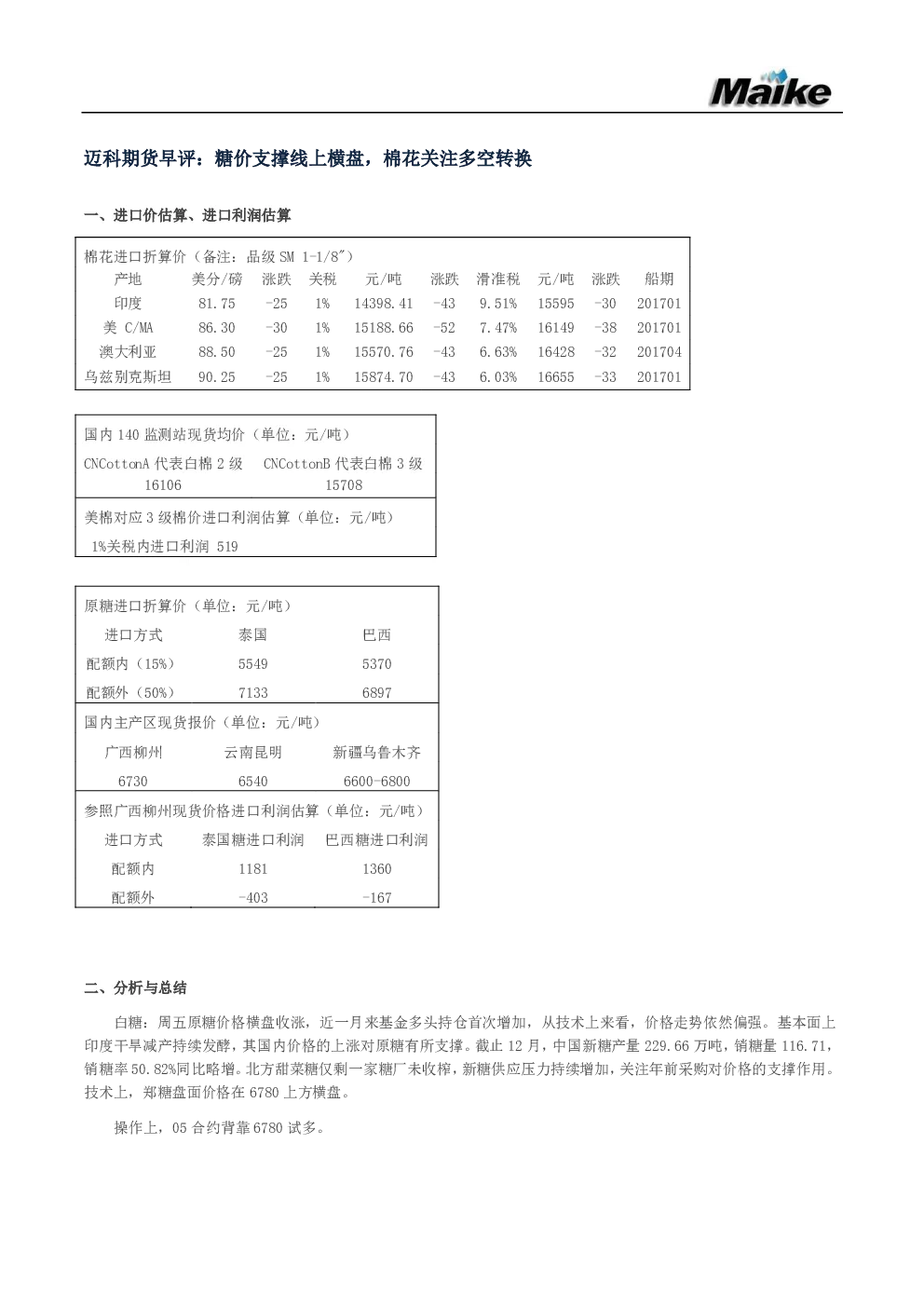 Maike

迈科期货早评：糖价支撑线上横盘，棉花关注多空转换

一、进口价估算、进口利润估算

棉花进口折算价（备注：品级SM 1-1/8"）

| 产地 | 美分/磅 | 涨跌 | 关税 | 元/吨 | 涨跌 | 滑准税 | 元/吨 | 涨跌 | 船期 |
|---|---|---|---|---|---|---|---|---|---|
| 印度 | 81.75 | -25 | 1% | 14398.41 | -43 | 9.51% | 15595 | -30 | 201701 |
| 美 C/MA | 86.30 | -30 | 1% | 15188.66 | -52 | 7.47% | 16149 | -38 | 201701 |
| 澳大利亚 | 88.50 | -25 | 1% | 15570.76 | -43 | 6.63% | 16428 | -32 | 201704 |
| 乌兹别克斯坦 | 90.25 | -25 | 1% | 15874.70 | -43 | 6.03% | 16655 | -33 | 201701 |

国内140监测站现货均价（单位：元/吨）

| CNCottonA代表白棉2级 | CNCottonB代表白棉3级 |
|---|---|
| 16106 | 15708 |

美棉对应3级棉价进口利润估算（单位：元/吨）

1%关税内进口利润 519

原糖进口折算价（单位：元/吨）

| 进口方式 | 泰国 | 巴西 |
|---|---|---|
| 配额内（15%） | 5549 | 5370 |
| 配额外（50%） | 7133 | 6897 |

国内主产区现货报价（单位：元/吨）

| 广西柳州 | 云南昆明 | 新疆乌鲁木齐 |
|---|---|---|
| 6730 | 6540 | 6600-6800 |

参照广西柳州现货价格进口利润估算（单位：元/吨）

| 进口方式 | 泰国糖进口利润 | 巴西糖进口利润 |
|---|---|---|
| 配额内 | 1181 | 1360 |
| 配额外 | -403 | -167 |

二、分析与总结

白糖：周五原糖价格横盘收涨，近一月来基金多头持仓首次增加，从技术上来看，价格走势依然偏强。基本面上印度干旱减产持续发酵，其国内价格的上涨对原糖有所支撑。截止12月，中国新糖产量229.66万吨，销糖量116.71，销糖率50.82%同比略增。北方甜菜糖仅剩一家糖厂未收榨，新糖供应压力持续增加，关注年前采购对价格的支撑作用。技术上，郑糖盘面价格在6780上方横盘。

操作上，05合约背靠6780试多。